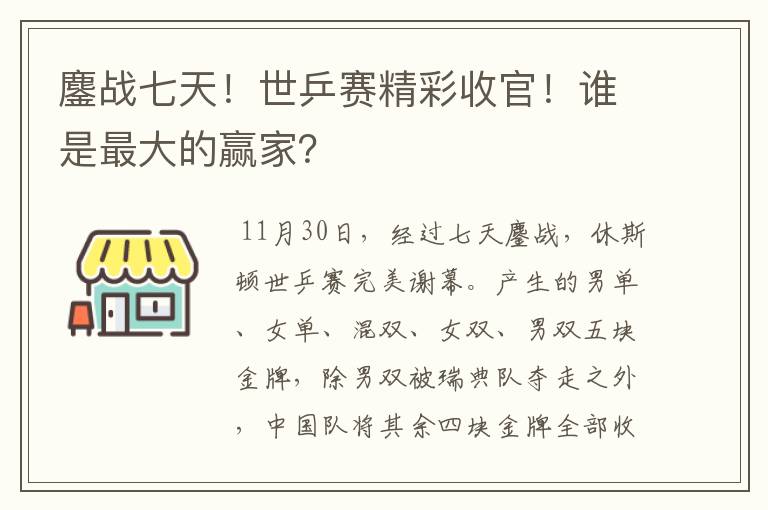 鏖战七天！世乒赛精彩收官！谁是最大的赢家?

11月30日，经过七天鏖战，休斯顿世乒赛完美谢幕。产生的男单、女单、混双、女双、男双五块金牌，除男双被瑞典队夺走之外，中国队将其余四块金牌全部收